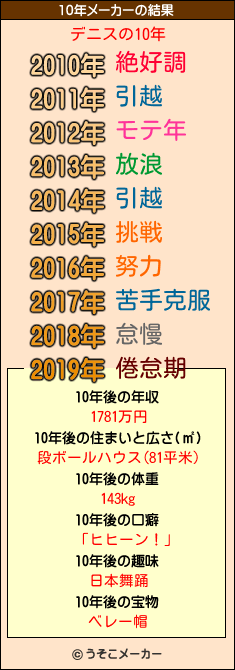 10年メーカーの結果

デニスの10年

2010年 絶好調
2011年 引越
2012年 モテ年
2013年 放浪
2014年 引越
2015年 挑戦
2016年 努力
2017年 苦手克服
2018年 怠慢
2019年 倦怠期

10年後の年収
1781万円
10年後の住まいと広さ(㎡)
段ボールハウス(81平米)
10年後の体重
143kg
10年後の口癖
「ヒヒーン!」
10年後の趣味
日本舞踊
10年後の宝物
ベレー帽

© うそこメーカー